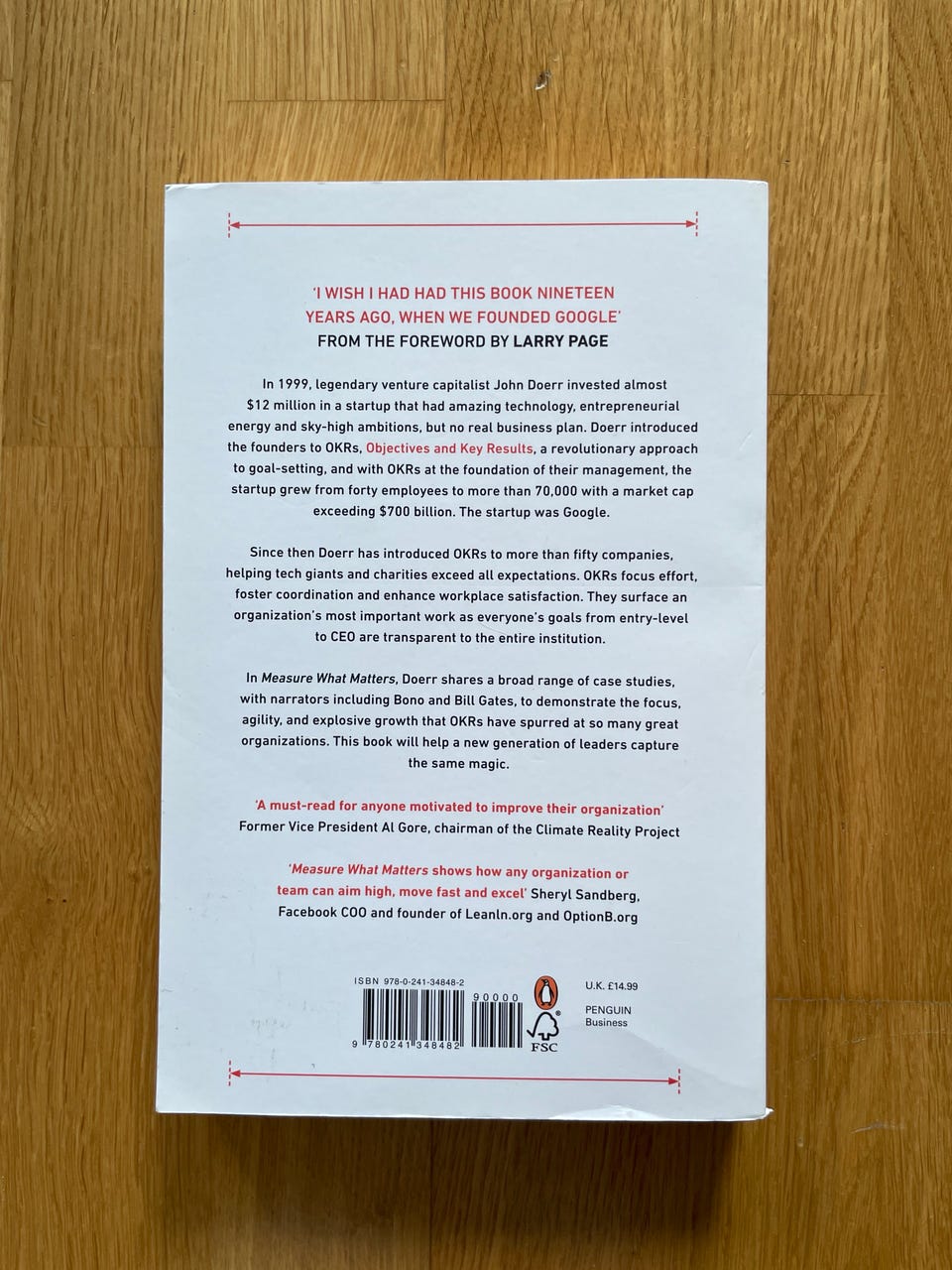 'I WISH I HAD HAD THIS BOOK NINETEEN YEARS AGO, WHEN WE FOUNDED GOOGLE'
FROM THE FOREWORD BY LARRY PAGE

In 1999, legendary venture capitalist John Doerr invested almost $12 million in a startup that had amazing technology, entrepreneurial energy and sky-high ambitions, but no real business plan. Doerr introduced the founders to OKRs, Objectives and Key Results, a revolutionary approach to goal-setting, and with OKRs at the foundation of their management, the startup grew from forty employees to more than 70,000 with a market cap exceeding $700 billion. The startup was Google.

Since then Doerr has introduced OKRs to more than fifty companies, helping tech giants and charities exceed all expectations. OKRs focus effort, foster coordination and enhance workplace satisfaction. They surface an organization's most important work as everyone's goals from entry-level to CEO are transparent to the entire institution.

In Measure What Matters, Doerr shares a broad range of case studies, with narrators including Bono and Bill Gates, to demonstrate the focus, agility, and explosive growth that OKRs have spurred at so many great organizations. This book will help a new generation of leaders capture the same magic.

'A must-read for anyone motivated to improve their organization'
Former Vice President Al Gore, chairman of the Climate Reality Project

'Measure What Matters shows how any organization or team can aim high, move fast and excel' Sheryl Sandberg, Facebook COO and founder of LeanIn.org and OptionB.org

ISBN 978-0-241-34848-2
90000
9 780241 348482
FSC
U.K. £14.99
PENGUIN
Business